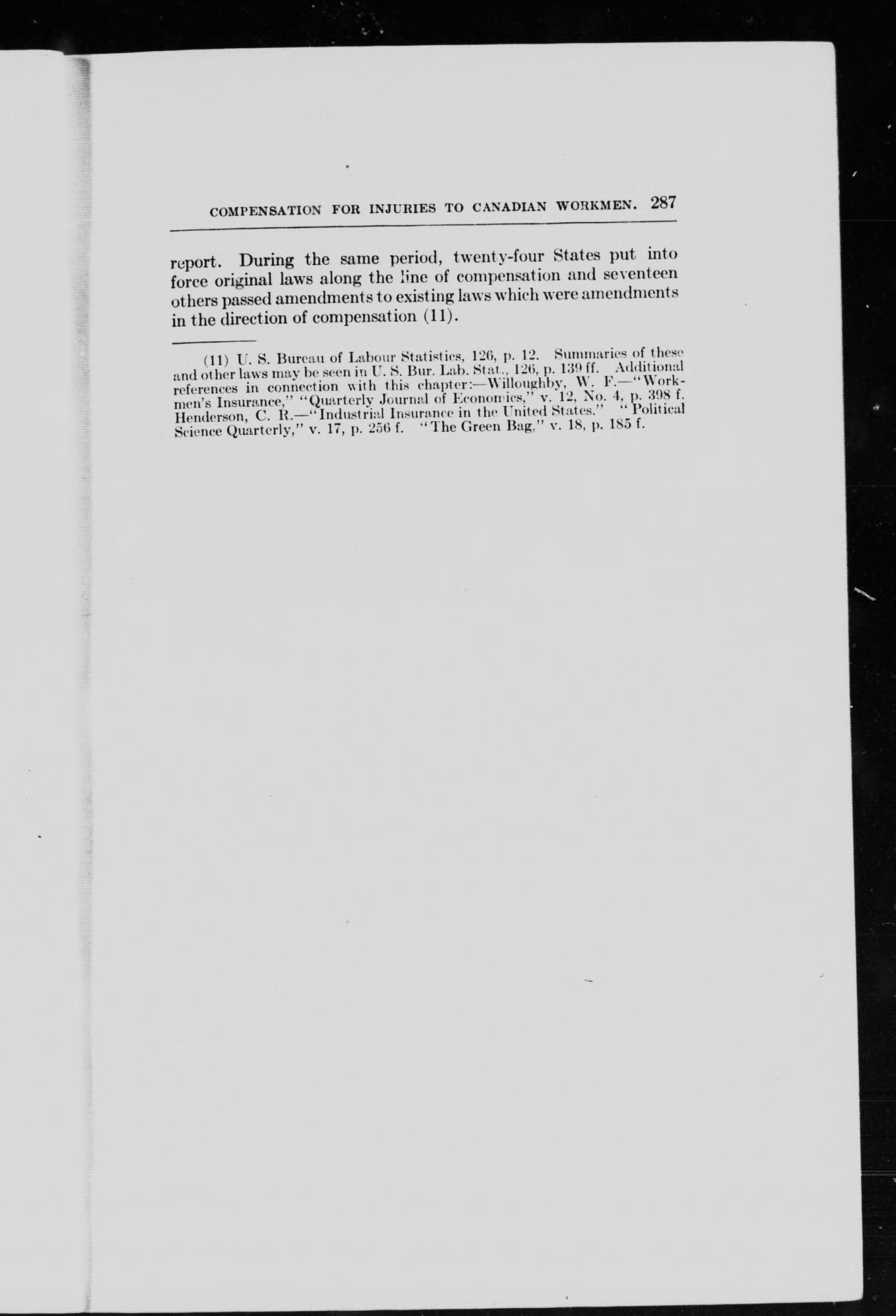 COMPENSATION FOR INJURIES TO CANADIAN WORKMEN. 287

report. During the same period, twenty-four States put into force original laws along the line of compensation and seventeen others passed amendments to existing laws which were amendments in the direction of compensation (11).

(11) U. S. Bureau of Labour Statistics, 126, p. 12. Summaries of these and other laws may be seen in U. S. Bur. Lab. Stat., 126, p. 139 ff. Additional references in connection with this chapter:—Willoughby, W. F.—"Workmen's Insurance," "Quarterly Journal of Economics," v. 12, No. 4, p. 398 f. Henderson, C. R.—"Industrial Insurance in the United States." "Political Science Quarterly," v. 17, p. 256 f. "The Green Bag," v. 18, p. 185 f.